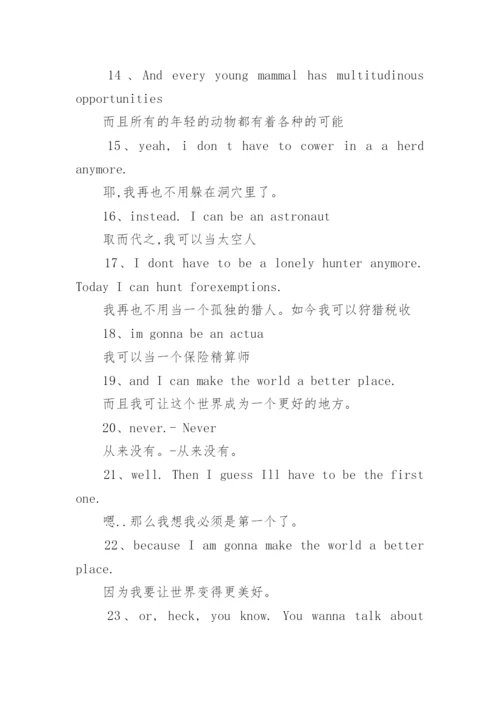 14、And every young mammal has multitudinous opportunities

而且所有的年轻的动物都有着各种的可能

15、yeah, i don t have to cower in a a herd anymore.

耶,我再也不用躲在洞穴里了。

16、instead. I can be an astronaut

取而代之,我可以当太空人

17、I dont have to be a lonely hunter anymore. Today I can hunt forexemptions.

我再也不用当一个孤独的猎人。如今我可以狩猎税收

18、im gonna be an actua

我可以当一个保险精算师

19、and I can make the world a better place.

而且我可让这个世界成为一个更好的地方。

20、never.- Never

从来没有。-从来没有。

21、well. Then I guess Ill have to be the first one.

嗯..那么我想我必须是第一个了。

22、because I am gonna make the world a better place.

因为我要让世界变得更美好。

23、or, heck, you know. You wanna talk about